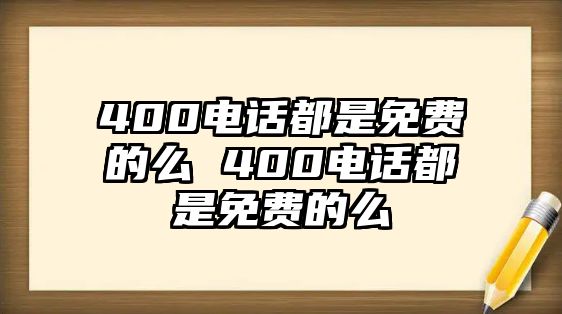 400电话都是免费的么 400电话都是免费的么